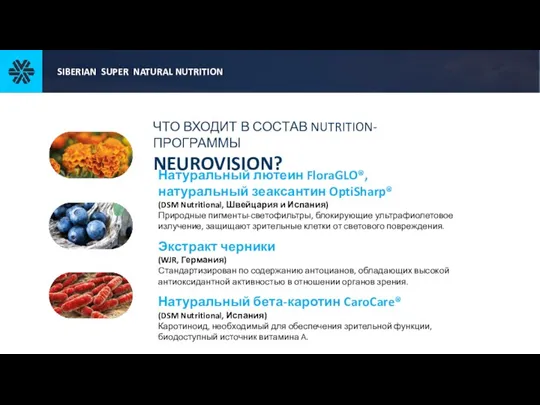 SIBERIAN SUPER NATURAL NUTRITION

ЧТО ВХОДИТ В СОСТАВ NUTRITION-ПРОГРАММЫ

NEUROVISION?

Натуральный лютеин FloraGLO®, натуральный зеаксантин OptiSharp®

(DSM Nutritional, Швейцария и Испания)

Природные пигменты-светофильтры, блокирующие ультрафиолетовое излучение, защищают зрительные клетки от светового повреждения.

Экстракт черники

(WJR, Германия)

Стандартизирован по содержанию антоцианов, обладающих высокой антиоксидантной активностью в отношении органов зрения.

Натуральный бета-каротин CaroCare®

(DSM Nutritional, Испания)

Каротиноид, необходимый для обеспечения зрительной функции, биодоступный источник витамина А.